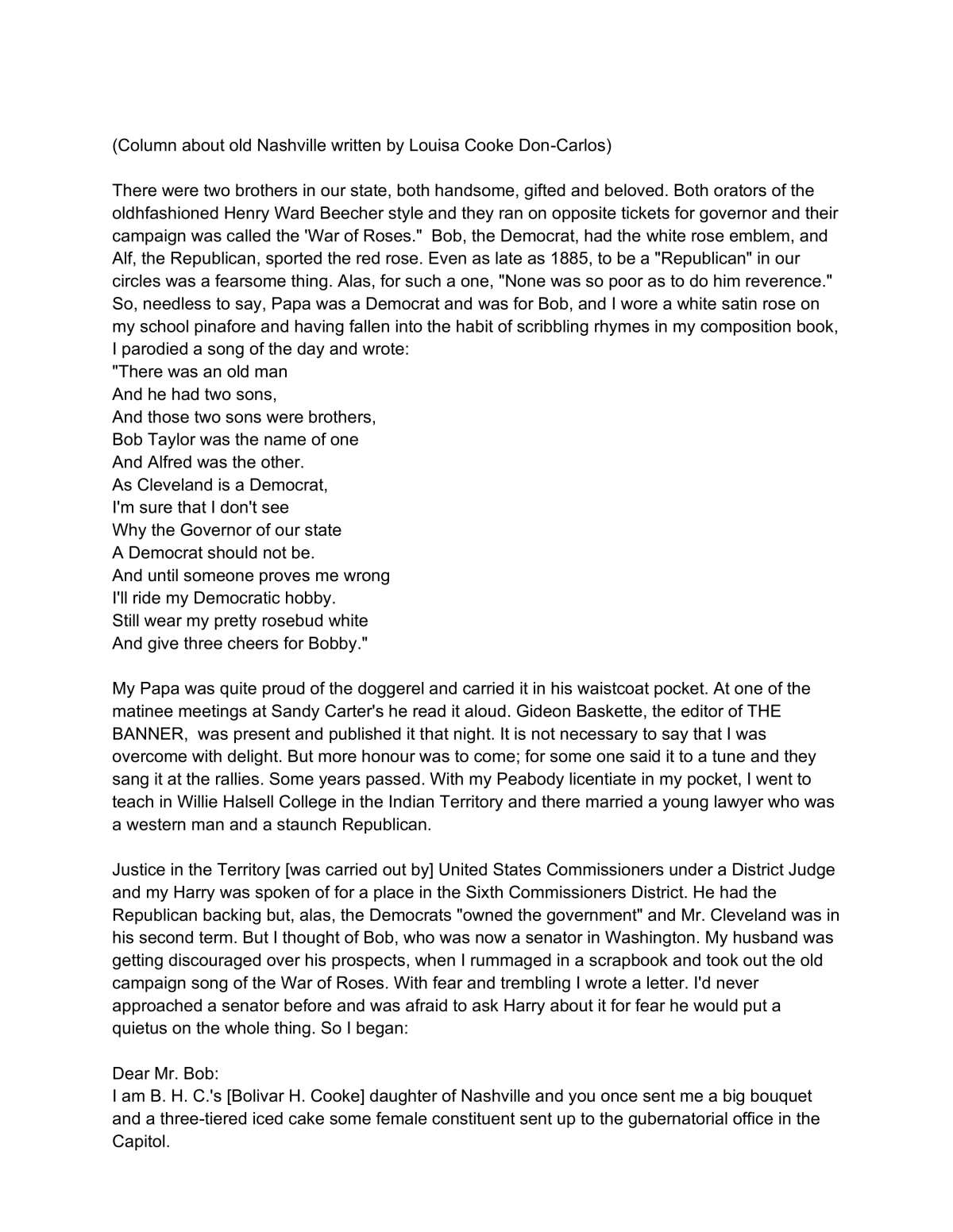 (Column about old Nashville written by Louisa Cooke Don-Carlos)

There were two brothers in our state, both handsome, gifted and beloved. Both orators of the oldhfashioned Henry Ward Beecher style and they ran on opposite tickets for governor and their campaign was called the 'War of Roses." Bob, the Democrat, had the white rose emblem, and Alf, the Republican, sported the red rose. Even as late as 1885, to be a "Republican" in our circles was a fearsome thing. Alas, for such a one, "None was so poor as to do him reverence." So, needless to say, Papa was a Democrat and was for Bob, and I wore a white satin rose on my school pinafore and having fallen into the habit of scribbling rhymes in my composition book, I parodied a song of the day and wrote:
"There was an old man
And he had two sons,
And those two sons were brothers,
Bob Taylor was the name of one
And Alfred was the other.
As Cleveland is a Democrat,
I'm sure that I don't see
Why the Governor of our state
A Democrat should not be.
And until someone proves me wrong
I'll ride my Democratic hobby.
Still wear my pretty rosebud white
And give three cheers for Bobby."

My Papa was quite proud of the doggerel and carried it in his waistcoat pocket. At one of the matinee meetings at Sandy Carter's he read it aloud. Gideon Baskette, the editor of THE BANNER, was present and published it that night. It is not necessary to say that I was overcome with delight. But more honour was to come; for some one said it to a tune and they sang it at the rallies. Some years passed. With my Peabody licentiate in my pocket, I went to teach in Willie Halsell College in the Indian Territory and there married a young lawyer who was a western man and a staunch Republican.

Justice in the Territory [was carried out by] United States Commissioners under a District Judge and my Harry was spoken of for a place in the Sixth Commissioners District. He had the Republican backing but, alas, the Democrats "owned the government" and Mr. Cleveland was in his second term. But I thought of Bob, who was now a senator in Washington. My husband was getting discouraged over his prospects, when I rummaged in a scrapbook and took out the old campaign song of the War of Roses. With fear and trembling I wrote a letter. I'd never approached a senator before and was afraid to ask Harry about it for fear he would put a quietus on the whole thing. So I began:

Dear Mr. Bob:
I am B. H. C.'s [Bolivar H. Cooke] daughter of Nashville and you once sent me a big bouquet and a three-tiered iced cake some female constituent sent up to the gubernatorial office in the Capitol.